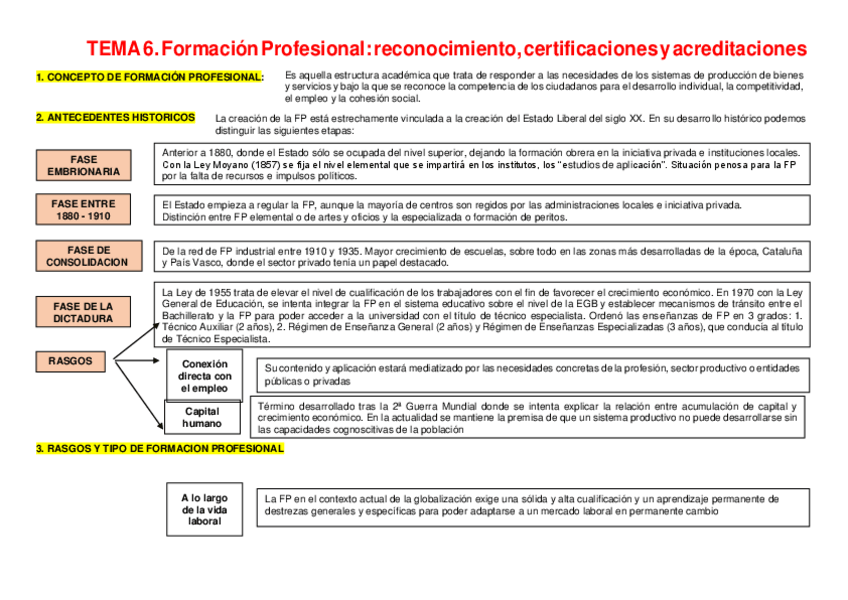 TEMA 6. Formación Profesional: reconocimiento, certificaciones y acreditaciones

1. CONCEPTO DE FORMACIÓN PROFESIONAL:

Es aquella estructura académica que trata de responder a las necesidades de los sistemas de producción de bienes y servicios y bajo la que se reconoce la competencia de los ciudadanos para el desarrollo individual, la competitividad, el empleo y la cohesión social.

2. ANTECEDENTES HISTORICOS

La creación de la FP está estrechamente vinculada a la creación del Estado Liberal del siglo XX. En su desarrollo histórico podemos distinguir las siguientes etapas:

FASE EMBRIONARIA

Anterior a 1880, donde el Estado sólo se ocupada del nivel superior, dejando la formación obrera en la iniciativa privada e instituciones locales. Con la Ley Moyano (1857) se fija el nivel elemental que se impartirá en los institutos, los "estudios de aplicación". Situación penosa para la FP por la falta de recursos e impulsos políticos.

FASE ENTRE 1880 - 1910

El Estado empieza a regular la FP, aunque la mayoría de centros son regidos por las administraciones locales e iniciativa privada. Distinción entre FP elemental o de artes y oficios y la especializada o formación de peritos.

FASE DE CONSOLIDACION

De la red de FP industrial entre 1910 y 1935. Mayor crecimiento de escuelas, sobre todo en las zonas más desarrolladas de la época, Cataluña y País Vasco, donde el sector privado tenía un papel destacado.

FASE DE LA DICTADURA

La Ley de 1955 trata de elevar el nivel de cualificación de los trabajadores con el fin de favorecer el crecimiento económico. En 1970 con la Ley General de Educación, se intenta integrar la FP en el sistema educativo sobre el nivel de la EGB y establecer mecanismos de tránsito entre el Bachillerato y la FP para poder acceder a la universidad con el título de técnico especialista. Ordenó las enseñanzas de FP en 3 grados: 1. Técnico Auxiliar (2 años), 2. Régimen de Enseñanza General (2 años) y Régimen de Enseñanzas Especializadas (3 años), que conducía al título de Técnico Especialista.

RASGOS

Conexión directa con el empleo

Su contenido y aplicación estará mediatizado por las necesidades concretas de la profesión, sector productivo o entidades públicas o privadas

Capital humano

Término desarrollado tras la 2ª Guerra Mundial donde se intenta explicar la relación entre acumulación de capital y crecimiento económico. En la actualidad se mantiene la premisa de que un sistema productivo no puede desarrollarse sin las capacidades cognoscitivas de la población

3. RASGOS Y TIPO DE FORMACION PROFESIONAL

A lo largo de la vida laboral

La FP en el contexto actual de la globalización exige una sólida y alta cualificación y un aprendizaje permanente de destrezas generales y específicas para poder adaptarse a un mercado laboral en permanente cambio